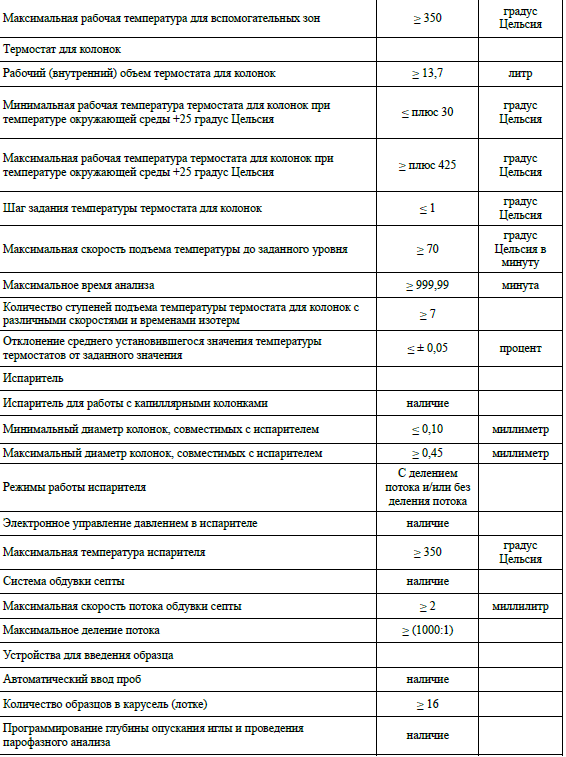 | Максимальная рабочая температура для вспомогательных зон | ≥ 350 | градус Цельсия |
|---|---|---|
| Термостат для колонок | | |
| Рабочий (внутренний) объем термостата для колонок | ≥ 13,7 | литр |
| Минимальная рабочая температура термостата для колонок при температуре окружающей среды +25 градус Цельсия | ≤ плюс 30 | градус Цельсия |
| Максимальная рабочая температура термостата для колонок при температуре окружающей среды +25 градус Цельсия | ≥ плюс 425 | градус Цельсия |
| Шаг задания температуры термостата для колонок | ≤ 1 | градус Цельсия |
| Максимальная скорость подъема температуры до заданного уровня | ≥ 70 | градус Цельсия в минуту |
| Максимальное время анализа | ≥ 999,99 | минута |
| Количество ступеней подъема температуры термостата для колонок с различными скоростями и временами изотерм | ≥ 7 | |
| Отклонение среднего установившегося значения температуры термостатов от заданного значения | ≤ ± 0,05 | процент |
| Испаритель | | |
| Испаритель для работы с капиллярными колонками | наличие | |
| Минимальный диаметр колонок, совместимых с испарителем | ≤ 0,10 | миллиметр |
| Максимальный диаметр колонок, совместимых с испарителем | ≥ 0,45 | миллиметр |
| Режимы работы испарителя | С делением потока и/или без деления потока | |
| Электронное управление давлением в испарителе | наличие | |
| Максимальная температура испарителя | ≥ 350 | градус Цельсия |
| Система обдувки септы | наличие | |
| Максимальная скорость потока обдувки септы | ≥ 2 | миллилитр |
| Максимальное деление потока | ≥ (1000:1) | |
| Устройства для введения образца | | |
| Автоматический ввод проб | наличие | |
| Количество образцов в карусель (лотке) | ≥ 16 | |
| Программирование глубины опускания иглы и проведения парофазного анализа | наличие | |